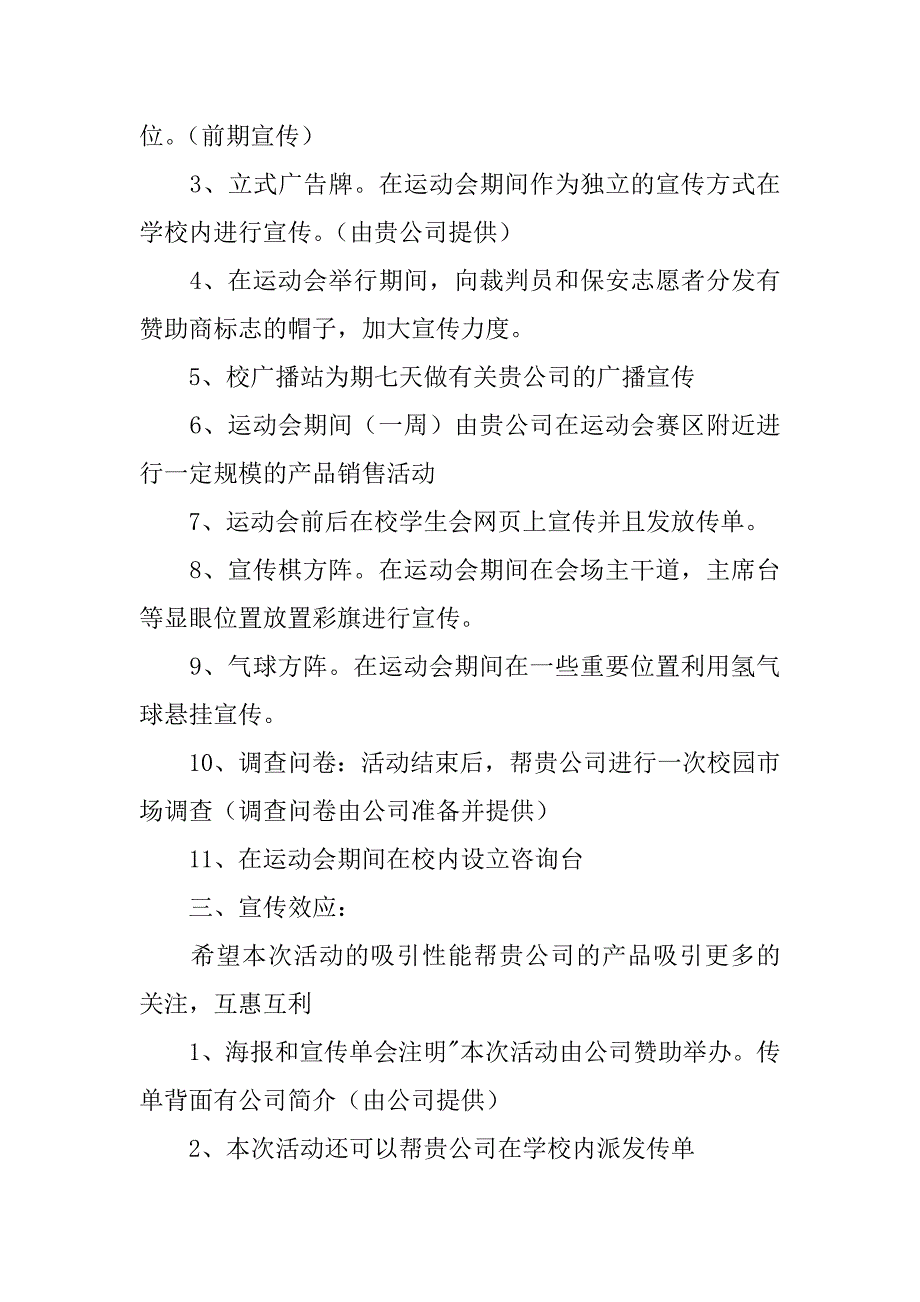 位。（前期宣传）

3、立式广告牌。在运动会期间作为独立的宣传方式在学校内进行宣传。（由贵公司提供）

4、在运动会举行期间，向裁判员和保安志愿者分发有赞助商标志的帽子，加大宣传力度。

5、校广播站为期七天做有关贵公司的广播宣传

6、运动会期间（一周）由贵公司在运动会赛区附近进行一定规模的产品销售活动

7、运动会前后在校学生会网页上宣传并且发放传单。

8、宣传棋方阵。在运动会期间在会场主干道，主席台等显眼位置放置彩旗进行宣传。

9、气球方阵。在运动会期间在一些重要位置利用氢气球悬挂宣传。

10、调查问卷：活动结束后，帮贵公司进行一次校园市场调查（调查问卷由公司准备并提供）

11、在运动会期间在校内设立咨询台

三、宣传效应：

希望本次活动的吸引性能帮贵公司的产品吸引更多的关注，互惠互利

1、海报和宣传单会注明"本次活动由公司赞助举办。传单背面有公司简介（由公司提供）

2、本次活动还可以帮贵公司在学校内派发传单